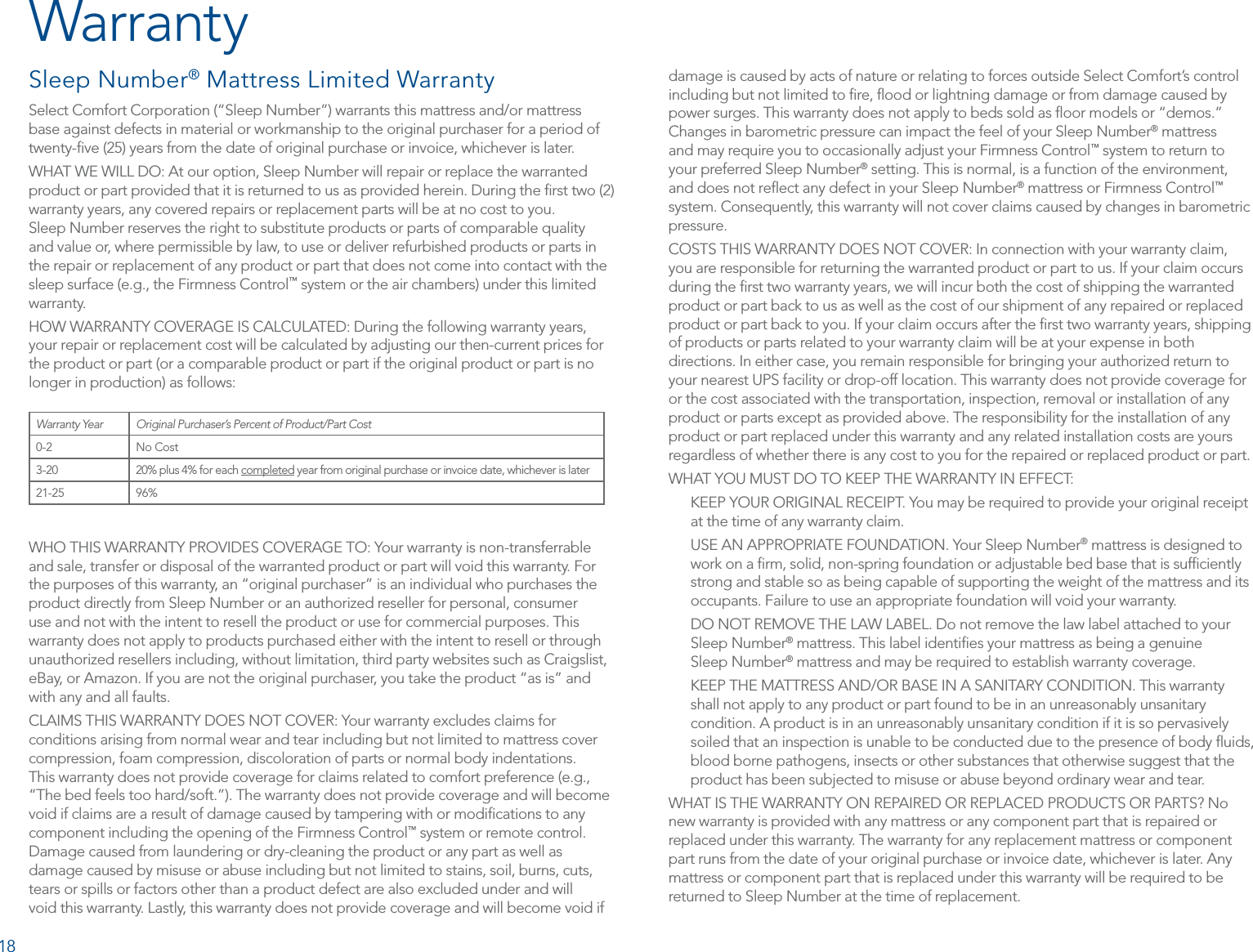 Warranty

Sleep Number® Mattress Limited Warranty

Select Comfort Corporation ("Sleep Number") warrants this mattress and/or mattress base against defects in material or workmanship to the original purchaser for a period of twenty-five (25) years from the date of original purchase or invoice, whichever is later.

WHAT WE WILL DO: At our option, Sleep Number will repair or replace the warranted product or part provided that it is returned to us as provided herein. During the first two (2) warranty years, any covered repairs or replacement parts will be at no cost to you. Sleep Number reserves the right to substitute products or parts of comparable quality and value or, where permissible by law, to use or deliver refurbished products or parts in the repair or replacement of any product or part that does not come into contact with the sleep surface (e.g., the Firmness Control™ system or the air chambers) under this limited warranty.

HOW WARRANTY COVERAGE IS CALCULATED: During the following warranty years, your repair or replacement cost will be calculated by adjusting our then-current prices for the product or part (or a comparable product or part if the original product or part is no longer in production) as follows:

| Warranty Year | Original Purchaser's Percent of Product/Part Cost |
|---|---|
| 0-2 | No Cost |
| 3-20 | 20% plus 4% for each completed year from original purchase or invoice date, whichever is later |
| 21-25 | 96% |

WHO THIS WARRANTY PROVIDES COVERAGE TO: Your warranty is non-transferrable and sale, transfer or disposal of the warranted product or part will void this warranty. For the purposes of this warranty, an "original purchaser" is an individual who purchases the product directly from Sleep Number or an authorized reseller for personal, consumer use and not with the intent to resell the product or use for commercial purposes. This warranty does not apply to products purchased either with the intent to resell or through unauthorized resellers including, without limitation, third party websites such as Craigslist, eBay, or Amazon. If you are not the original purchaser, you take the product "as is" and with any and all faults.

CLAIMS THIS WARRANTY DOES NOT COVER: Your warranty excludes claims for conditions arising from normal wear and tear including but not limited to mattress cover compression, foam compression, discoloration of parts or normal body indentations. This warranty does not provide coverage for claims related to comfort preference (e.g., "The bed feels too hard/soft."). The warranty does not provide coverage and will become void if claims are a result of damage caused by tampering with or modifications to any component including the opening of the Firmness Control™ system or remote control. Damage caused from laundering or dry-cleaning the product or any part as well as damage caused by misuse or abuse including but not limited to stains, soil, burns, cuts, tears or spills or factors other than a product defect are also excluded under and will void this warranty. Lastly, this warranty does not provide coverage and will become void if damage is caused by acts of nature or relating to forces outside Select Comfort's control including but not limited to fire, flood or lightning damage or from damage caused by power surges. This warranty does not apply to beds sold as floor models or "demos." Changes in barometric pressure can impact the feel of your Sleep Number® mattress and may require you to occasionally adjust your Firmness Control™ system to return to your preferred Sleep Number® setting. This is normal, is a function of the environment, and does not reflect any defect in your Sleep Number® mattress or Firmness Control™ system. Consequently, this warranty will not cover claims caused by changes in barometric pressure.

COSTS THIS WARRANTY DOES NOT COVER: In connection with your warranty claim, you are responsible for returning the warranted product or part to us. If your claim occurs during the first two warranty years, we will incur both the cost of shipping the warranted product or part back to us as well as the cost of our shipment of any repaired or replaced product or part back to you. If your claim occurs after the first two warranty years, shipping of products or parts related to your warranty claim will be at your expense in both directions. In either case, you remain responsible for bringing your authorized return to your nearest UPS facility or drop-off location. This warranty does not provide coverage for or the cost associated with the transportation, inspection, removal or installation of any product or parts except as provided above. The responsibility for the installation of any product or part replaced under this warranty and any related installation costs are yours regardless of whether there is any cost to you for the repaired or replaced product or part.

WHAT YOU MUST DO TO KEEP THE WARRANTY IN EFFECT:

KEEP YOUR ORIGINAL RECEIPT. You may be required to provide your original receipt at the time of any warranty claim.

USE AN APPROPRIATE FOUNDATION. Your Sleep Number® mattress is designed to work on a firm, solid, non-spring foundation or adjustable bed base that is sufficiently strong and stable so as being capable of supporting the weight of the mattress and its occupants. Failure to use an appropriate foundation will void your warranty.

DO NOT REMOVE THE LAW LABEL. Do not remove the law label attached to your Sleep Number® mattress. This label identifies your mattress as being a genuine Sleep Number® mattress and may be required to establish warranty coverage.

KEEP THE MATTRESS AND/OR BASE IN A SANITARY CONDITION. This warranty shall not apply to any product or part found to be in an unreasonably unsanitary condition. A product is in an unreasonably unsanitary condition if it is so pervasively soiled that an inspection is unable to be conducted due to the presence of body fluids, blood borne pathogens, insects or other substances that otherwise suggest that the product has been subjected to misuse or abuse beyond ordinary wear and tear.

WHAT IS THE WARRANTY ON REPAIRED OR REPLACED PRODUCTS OR PARTS? No new warranty is provided with any mattress or any component part that is repaired or replaced under this warranty. The warranty for any replacement mattress or component part runs from the date of your original purchase or invoice date, whichever is later. Any mattress or component part that is replaced under this warranty will be required to be returned to Sleep Number at the time of replacement.

18